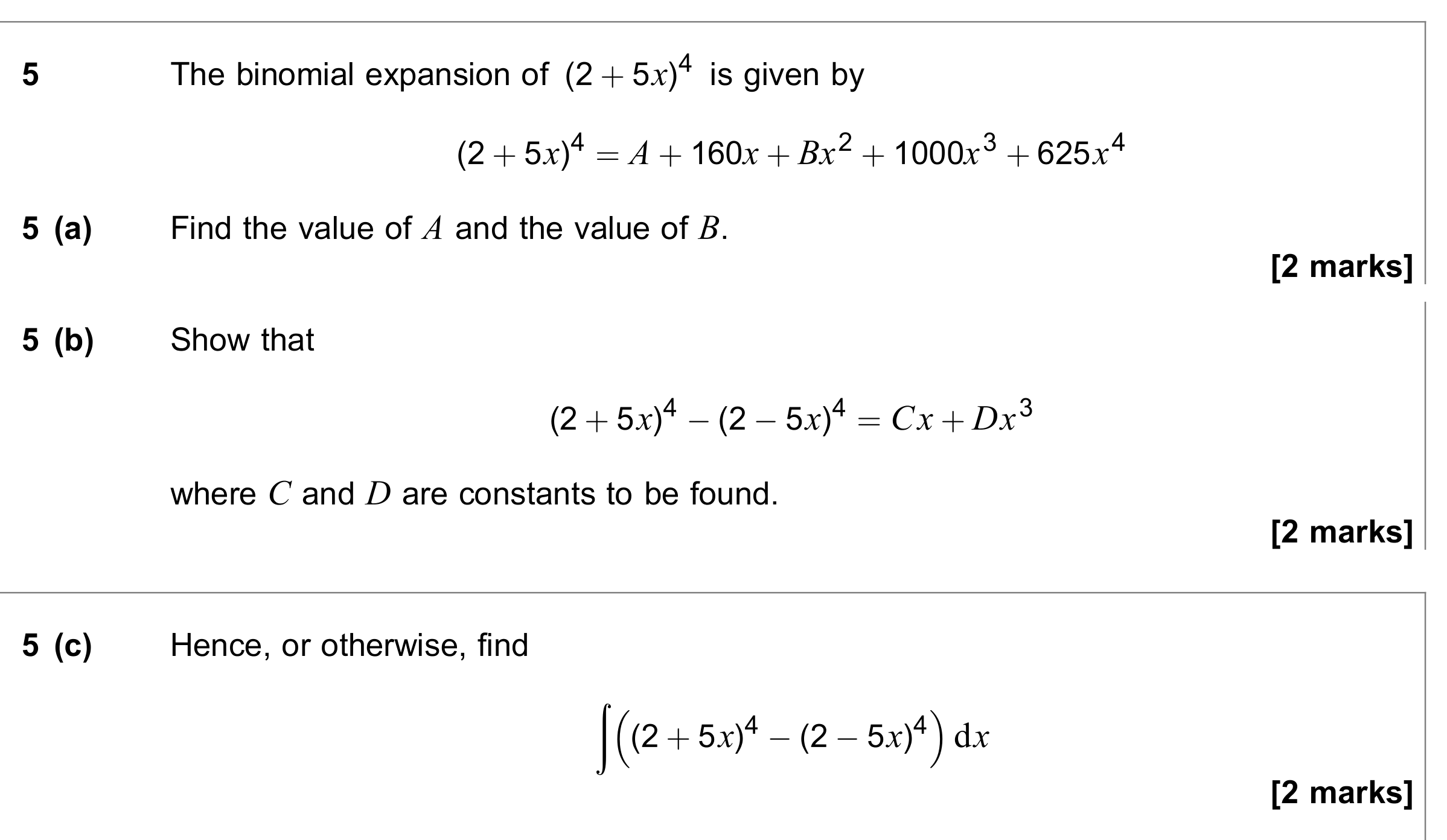 5 The binomial expansion of $(2+5x)^4$ is given by

$(2+5x)^4 = A + 160x + Bx^2 + 1000x^3 + 625x^4$

5 (a) Find the value of $A$ and the value of $B$.

[2 marks]

5 (b) Show that

$(2+5x)^4 - (2-5x)^4 = Cx + Dx^3$

where $C$ and $D$ are constants to be found.

[2 marks]

5 (c) Hence, or otherwise, find

$\int \left((2+5x)^4 - (2-5x)^4\right) \mathrm{d}x$

[2 marks]